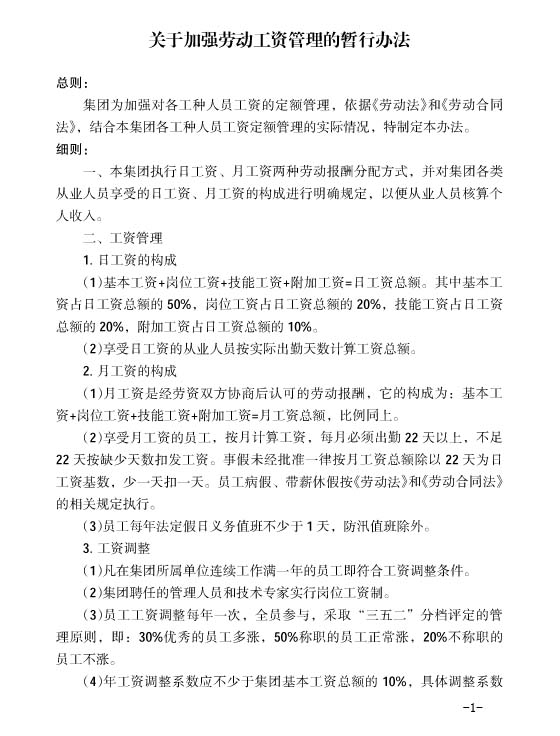 关于加强劳动工资管理的暂行办法

总则：

集团为加强对各工种人员工资的定额管理，依据《劳动法》和《劳动合同法》，结合本集团各工种人员工资定额管理的实际情况，特制定本办法。

细则：

一、本集团执行日工资、月工资两种劳动报酬分配方式，并对集团各类从业人员享受的日工资、月工资的构成进行明确规定，以便从业人员核算个人收入。

二、工资管理

1. 日工资的构成

（1）基本工资+岗位工资+技能工资+附加工资=日工资总额。其中基本工资占日工资总额的 50%，岗位工资占日工资总额的 20%，技能工资占日工资总额的 20%，附加工资占日工资总额的 10%。

（2）享受日工资的从业人员按实际出勤天数计算工资总额。

2. 月工资的构成

（1）月工资是经劳资双方协商后认可的劳动报酬，它的构成为：基本工资+岗位工资+技能工资+附加工资=月工资总额，比例同上。

（2）享受月工资的员工，按月计算工资，每月必须出勤 22 天以上，不足 22 天按缺少天数扣发工资。事假未经批准一律按月工资总额除以 22 天为日工资基数，少一天扣一天。员工病假、带薪休假按《劳动法》和《劳动合同法》的相关规定执行。

（3）员工每年法定假日义务值班不少于 1 天，防汛值班除外。

3. 工资调整

（1）凡在集团所属单位连续工作满一年的员工即符合工资调整条件。

（2）集团聘任的管理人员和技术专家实行岗位工资制。

（3）员工工资调整每年一次，全员参与，采取“三五二”分档评定的管理原则，即：30%优秀的员工多涨，50%称职的员工正常涨，20%不称职的员工不涨。

（4）年工资调整系数应不少于集团基本工资总额的 10%，具体调整系数

-1-